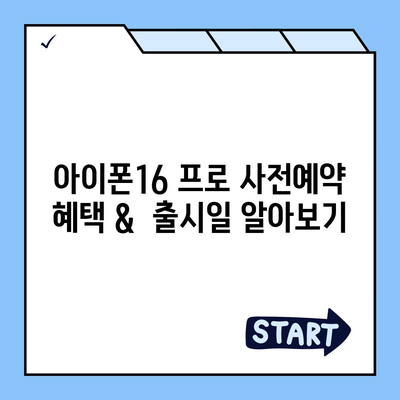 ✓

아이폰16 프로 사전예약 혜택 & 출시일 알아보기

START